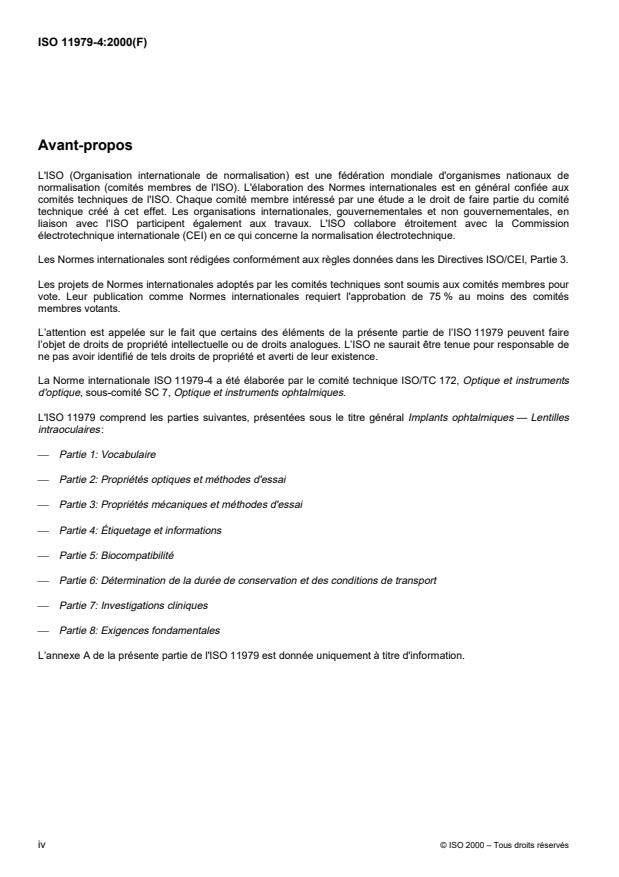 ISO 11979-4:2000(F)

Avant-propos

L'ISO (Organisation internationale de normalisation) est une fédération mondiale d'organismes nationaux de normalisation (comités membres de l'ISO). L'élaboration des Normes internationales est en général confiée aux comités techniques de l'ISO. Chaque comité membre intéressé par une étude a le droit de faire partie du comité technique créé à cet effet. Les organisations internationales, gouvernementales et non gouvernementales, en liaison avec l'ISO participent également aux travaux. L'ISO collabore étroitement avec la Commission électrotechnique internationale (CEI) en ce qui concerne la normalisation électrotechnique.

Les Normes internationales sont rédigées conformément aux règles données dans les Directives ISO/CEI, Partie 3.

Les projets de Normes internationales adoptés par les comités techniques sont soumis aux comités membres pour vote. Leur publication comme Normes internationales requiert l'approbation de 75 % au moins des comités membres votants.

L'attention est appelée sur le fait que certains des éléments de la présente partie de l'ISO 11979 peuvent faire l'objet de droits de propriété intellectuelle ou de droits analogues. L'ISO ne saurait être tenue pour responsable de ne pas avoir identifié de tels droits de propriété et averti de leur existence.

La Norme internationale ISO 11979-4 a été élaborée par le comité technique ISO/TC 172, Optique et instruments d'optique, sous-comité SC 7, Optique et instruments ophtalmiques.

L'ISO 11979 comprend les parties suivantes, présentées sous le titre général Implants ophtalmiques — Lentilles intraoculaires:

— Partie 1: Vocabulaire

— Partie 2: Propriétés optiques et méthodes d'essai

— Partie 3: Propriétés mécaniques et méthodes d'essai

— Partie 4: Étiquetage et informations

— Partie 5: Biocompatibilité

— Partie 6: Détermination de la durée de conservation et des conditions de transport

— Partie 7: Investigations cliniques

— Partie 8: Exigences fondamentales

L'annexe A de la présente partie de l'ISO 11979 est donnée uniquement à titre d'information.

iv

© ISO 2000 – Tous droits réservés